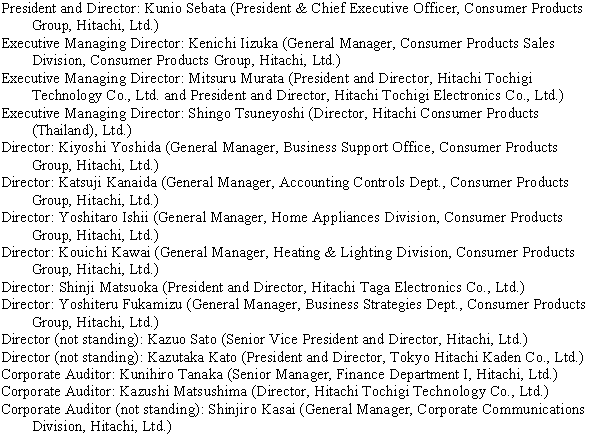 President and Director: Kunio Sebata (President & Chief Executive Officer, Consumer Products Group, Hitachi, Ltd.)
Executive Managing Director: Kenichi Iizuka (General Manager, Consumer Products Sales Division, Consumer Products Group, Hitachi, Ltd.)
Executive Managing Director: Mitsuru Murata (President and Director, Hitachi Tochigi Technology Co., Ltd. and President and Director, Hitachi Tochigi Electronics Co., Ltd.)
Executive Managing Director: Shingo Tsuneyoshi (Director, Hitachi Consumer Products (Thailand), Ltd.)
Director: Kiyoshi Yoshida (General Manager, Business Support Office, Consumer Products Group, Hitachi, Ltd.)
Director: Katsuji Kanaida (General Manager, Accounting Controls Dept., Consumer Products Group, Hitachi, Ltd.)
Director: Yoshitaro Ishii (General Manager, Home Appliances Division, Consumer Products Group, Hitachi, Ltd.)
Director: Kouichi Kawai (General Manager, Heating & Lighting Division, Consumer Products Group, Hitachi, Ltd.)
Director: Shinji Matsuoka (President and Director, Hitachi Taga Electronics Co., Ltd.)
Director: Yoshiteru Fukamizu (General Manager, Business Strategies Dept., Consumer Products Group, Hitachi, Ltd.)
Director (not standing): Kazuo Sato (Senior Vice President and Director, Hitachi, Ltd.)
Director (not standing): Kazutaka Kato (President and Director, Tokyo Hitachi Kaden Co., Ltd.)
Corporate Auditor: Kunihiro Tanaka (Senior Manager, Finance Department I, Hitachi, Ltd.)
Corporate Auditor: Kazushi Matsushima (Director, Hitachi Tochigi Technology Co., Ltd.)
Corporate Auditor (not standing): Shinjiro Kasai (General Manager, Corporate Communications Division, Hitachi, Ltd.)